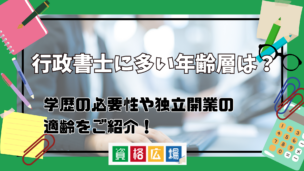 行政書士に多い年齢層は？

学歴の必要性や独立開業の適齢をご紹介！

資格広場